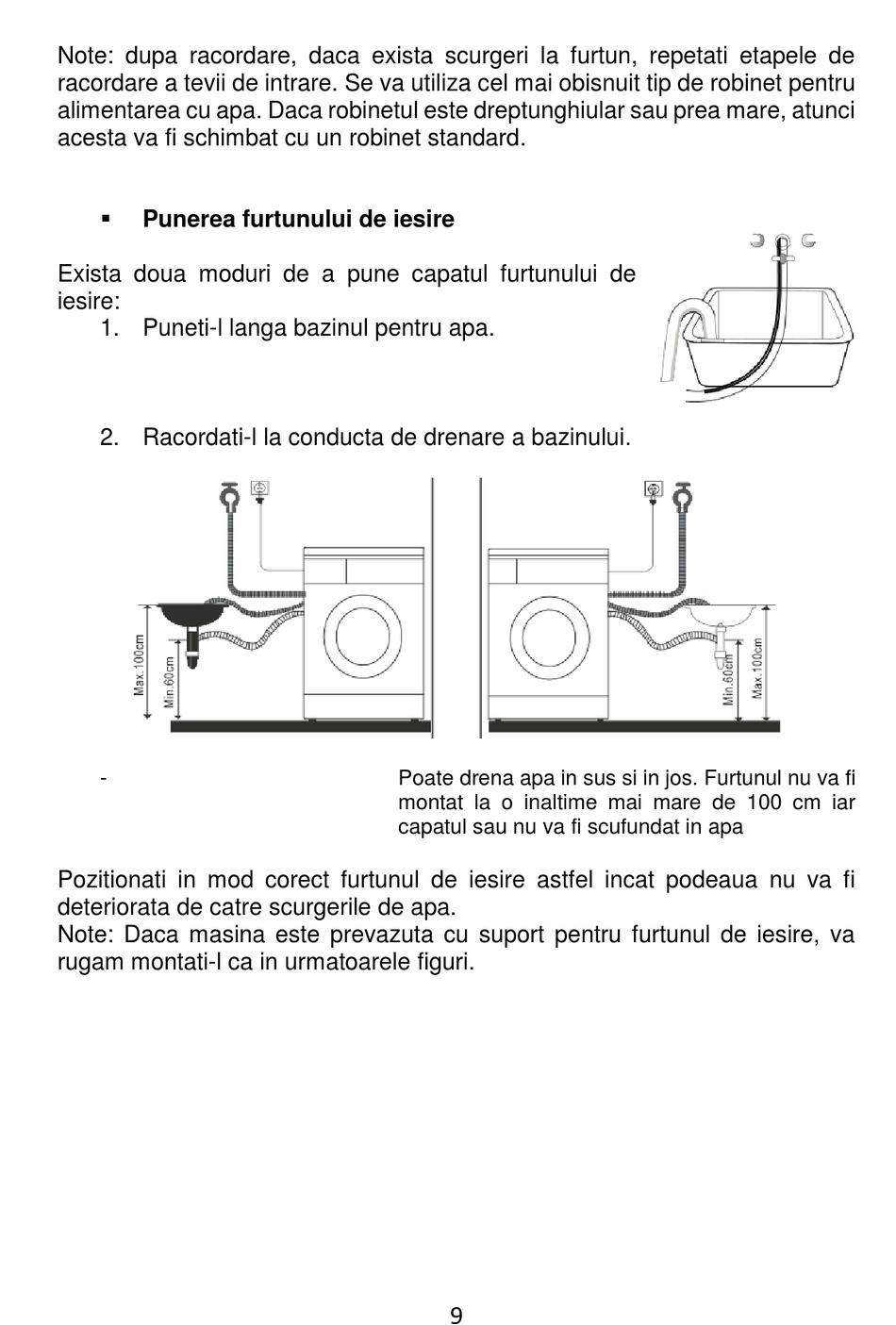 Note: dupa racordare, daca exista scurgeri la furtun, repetati etapele de racordare a tevii de intrare. Se va utiliza cel mai obisnuit tip de robinet pentru alimentarea cu apa. Daca robinetul este dreptunghiular sau prea mare, atunci acesta va fi schimbat cu un robinet standard.

▪ **Punerea furtunului de iesire**

Exista doua moduri de a pune capatul furtunului de iesire:

1. Puneti-l langa bazinul pentru apa.

2. Racordati-l la conducta de drenare a bazinului.

Max.100cm
Min.60cm
Min.60cm
Max.100cm

- Poate drena apa in sus si in jos. Furtunul nu va fi montat la o inaltime mai mare de 100 cm iar capatul sau nu va fi scufundat in apa

Pozitionati in mod corect furtunul de iesire astfel incat podeaua nu va fi deteriorata de catre scurgerile de apa.
Note: Daca masina este prevazuta cu suport pentru furtunul de iesire, va rugam montati-l ca in urmatoarele figuri.

9